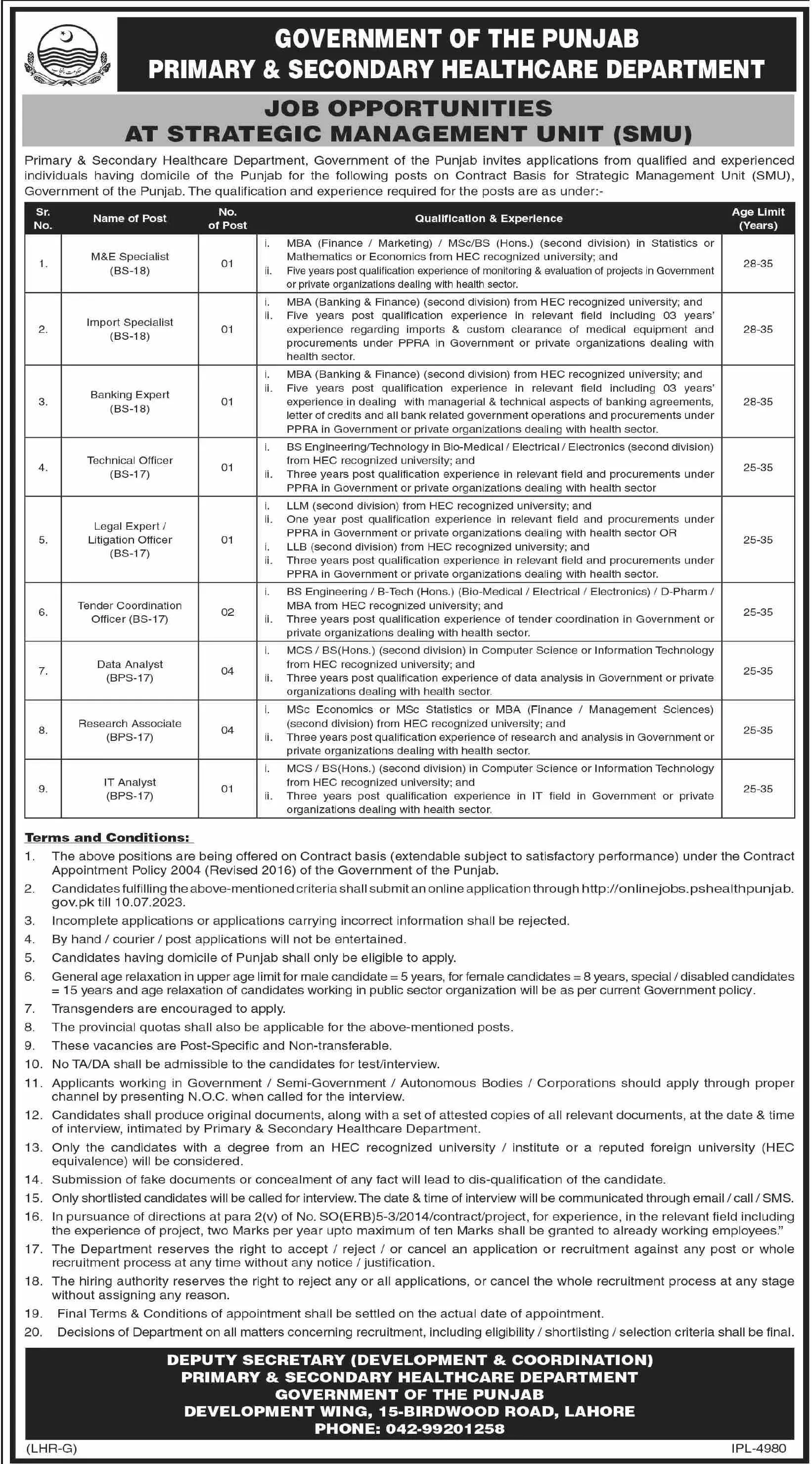 GOVERNMENT OF THE PUNJAB
PRIMARY & SECONDARY HEALTHCARE DEPARTMENT

JOB OPPORTUNITIES
AT STRATEGIC MANAGEMENT UNIT (SMU)

Primary & Secondary Healthcare Department, Government of the Punjab invites applications from qualified and experienced individuals having domicile of the Punjab for the following posts on Contract Basis for Strategic Management Unit (SMU), Government of the Punjab. The qualification and experience required for the posts are as under:-

| Sr. No. | Name of Post | No. of Post | Qualification & Experience | Age Limit (Years) |
|---|---|---|---|---|
| 1. | M&E Specialist (BS-18) | 01 | i. MBA (Finance / Marketing) / MSc/BS (Hons.) (second division) in Statistics or Mathematics or Economics from HEC recognized university; and ii. Five years post qualification experience of monitoring & evaluation of projects in Government or private organizations dealing with health sector. | 28-35 |
| 2. | Import Specialist (BS-18) | 01 | i. MBA (Banking & Finance) (second division) from HEC recognized university; and ii. Five years post qualification experience in relevant field including 03 years' experience regarding imports & custom clearance of medical equipment and procurements under PPRA in Government or private organizations dealing with health sector. | 28-35 |
| 3. | Banking Expert (BS-18) | 01 | i. MBA (Banking & Finance) (second division) from HEC recognized university; and ii. Five years post qualification experience in relevant field including 03 years' experience in dealing with managerial & technical aspects of banking agreements, letter of credits and all bank related government operations and procurements under PPRA in Government or private organizations dealing with health sector. | 28-35 |
| 4. | Technical Officer (BS-17) | 01 | i. BS Engineering/Technology in Bio-Medical / Electrical / Electronics (second division) from HEC recognized university; and ii. Three years post qualification experience in relevant field and procurements under PPRA in Government or private organizations dealing with health sector | 25-35 |
| 5. | Legal Expert / Litigation Officer (BS-17) | 01 | i. LLM (second division) from HEC recognized university; and ii. One year post qualification experience in relevant field and procurements under PPRA in Government or private organizations dealing with health sector OR i. LLB (second division) from HEC recognized university; and ii. Three years post qualification experience in relevant field and procurements under PPRA in Government or private organizations dealing with health sector. | 25-35 |
| 6. | Tender Coordination Officer (BS-17) | 02 | i. BS Engineering / B-Tech (Hons.) (Bio-Medical / Electrical / Electronics) / D-Pharm / MBA from HEC recognized university; and ii. Three years post qualification experience of tender coordination in Government or private organizations dealing with health sector. | 25-35 |
| 7. | Data Analyst (BPS-17) | 04 | i. MCS / BS(Hons.) (second division) in Computer Science or Information Technology from HEC recognized university; and ii. Three years post qualification experience of data analysis in Government or private organizations dealing with health sector. | 25-35 |
| 8. | Research Associate (BPS-17) | 04 | i. MSc Economics or MSc Statistics or MBA (Finance / Management Sciences) (second division) from HEC recognized university; and ii. Three years post qualification experience of research and analysis in Government or private organizations dealing with health sector. | 25-35 |
| 9. | IT Analyst (BPS-17) | 01 | i. MCS / BS(Hons.) (second division) in Computer Science or Information Technology from HEC recognized university; and ii. Three years post qualification experience in IT field in Government or private organizations dealing with health sector. | 25-35 |

Terms and Conditions:
1. The above positions are being offered on Contract basis (extendable subject to satisfactory performance) under the Contract Appointment Policy 2004 (Revised 2016) of the Government of the Punjab.
2. Candidates fulfilling the above-mentioned criteria shall submit an online application through http://onlinejobs.pshealthpunjab.gov.pk till 10.07.2023.
3. Incomplete applications or applications carrying incorrect information shall be rejected.
4. By hand / courier / post applications will not be entertained.
5. Candidates having domicile of Punjab shall only be eligible to apply.
6. General age relaxation in upper age limit for male candidate = 5 years, for female candidates = 8 years, special / disabled candidates = 15 years and age relaxation of candidates working in public sector organization will be as per current Government policy.
7. Transgenders are encouraged to apply.
8. The provincial quotas shall also be applicable for the above-mentioned posts.
9. These vacancies are Post-Specific and Non-transferable.
10. No TA/DA shall be admissible to the candidates for test/interview.
11. Applicants working in Government / Semi-Government / Autonomous Bodies / Corporations should apply through proper channel by presenting N.O.C. when called for the interview.
12. Candidates shall produce original documents, along with a set of attested copies of all relevant documents, at the date & time of interview, intimated by Primary & Secondary Healthcare Department.
13. Only the candidates with a degree from an HEC recognized university / institute or a reputed foreign university (HEC equivalence) will be considered.
14. Submission of fake documents or concealment of any fact will lead to dis-qualification of the candidate.
15. Only shortlisted candidates will be called for interview. The date & time of interview will be communicated through email / call / SMS.
16. In pursuance of directions at para 2(v) of No. SO(ERB)5-3/2014/contract/project, for experience, in the relevant field including the experience of project, two Marks per year upto maximum of ten Marks shall be granted to already working employees."
17. The Department reserves the right to accept / reject / or cancel an application or recruitment against any post or whole recruitment process at any time without any notice / justification.
18. The hiring authority reserves the right to reject any or all applications, or cancel the whole recruitment process at any stage without assigning any reason.
19. Final Terms & Conditions of appointment shall be settled on the actual date of appointment.
20. Decisions of Department on all matters concerning recruitment, including eligibility / shortlisting / selection criteria shall be final.

DEPUTY SECRETARY (DEVELOPMENT & COORDINATION)
PRIMARY & SECONDARY HEALTHCARE DEPARTMENT
GOVERNMENT OF THE PUNJAB
DEVELOPMENT WING, 15-BIRDWOOD ROAD, LAHORE
PHONE: 042-99201258

(LHR-G)
IPL-4980